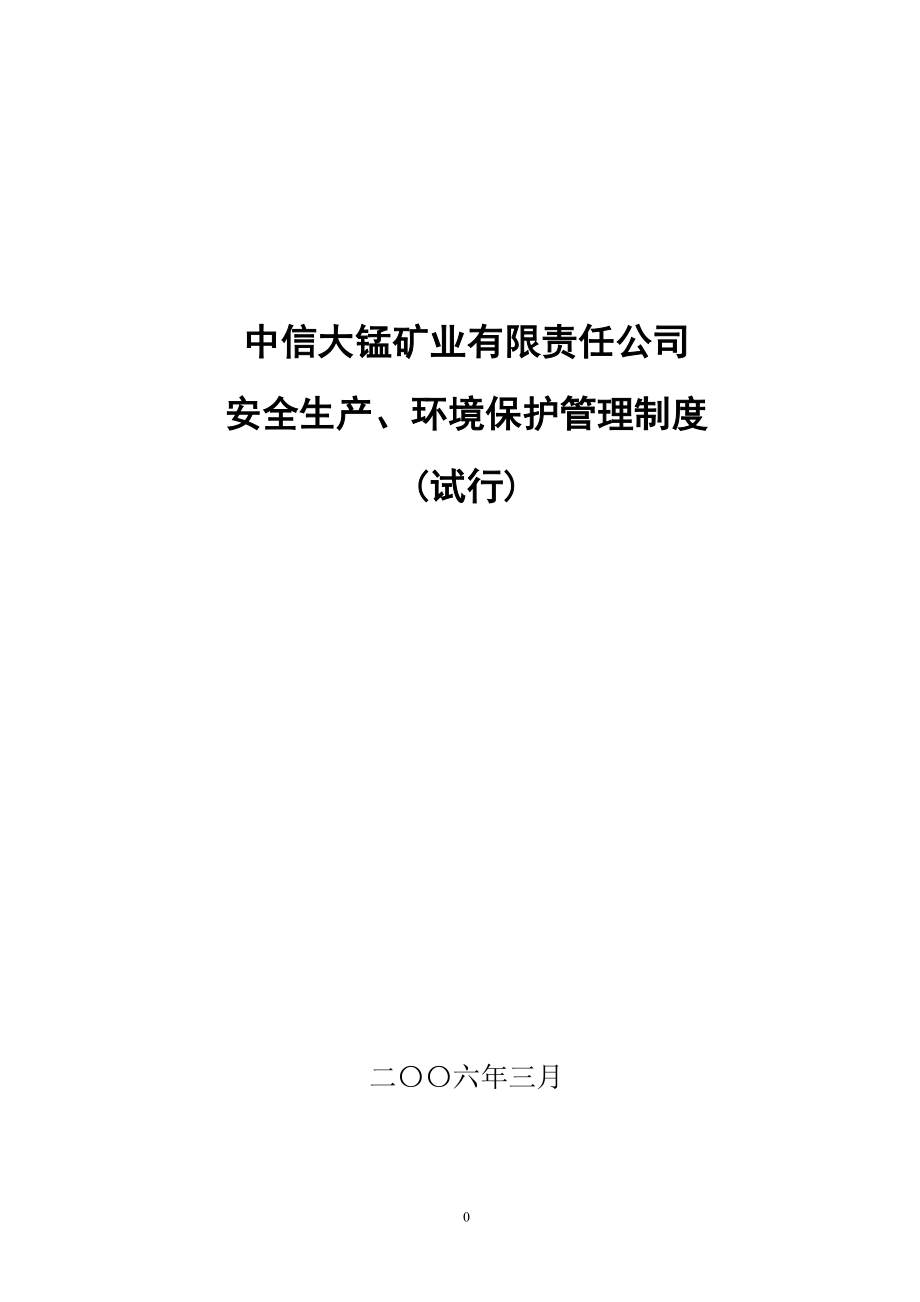 中信大锰矿业有限责任公司

安全生产、环境保护管理制度

（试行）

二〇〇六年三月

0